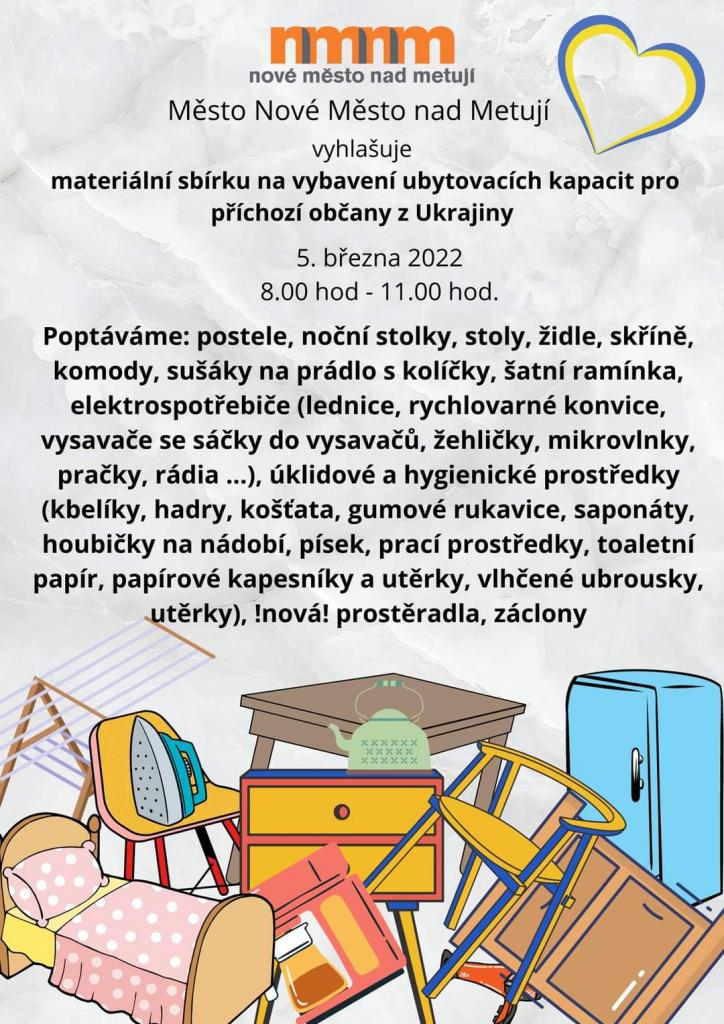 nmnm
nové město nad metují

Město Nové Město nad Metují

vyhlašuje

materiální sbírku na vybavení ubytovacích kapacit pro příchozí občany z Ukrajiny

5. března 2022
8.00 hod - 11.00 hod.

Poptáváme: postele, noční stolky, stoly, židle, skříně, komody, sušáky na prádlo s kolíčky, šatní ramínka, elektrospotřebiče (lednice, rychlovarné konvice, vysavače se sáčky do vysavačů, žehličky, mikrovlnky, pračky, rádia ...), úklidové a hygienické prostředky (kbelíky, hadry, košťata, gumové rukavice, saponáty, houbičky na nádobí, písek, prací prostředky, toaletní papír, papírové kapesníky a utěrky, vlhčené ubrousky, utěrky), !nová! prostěradla, záclony